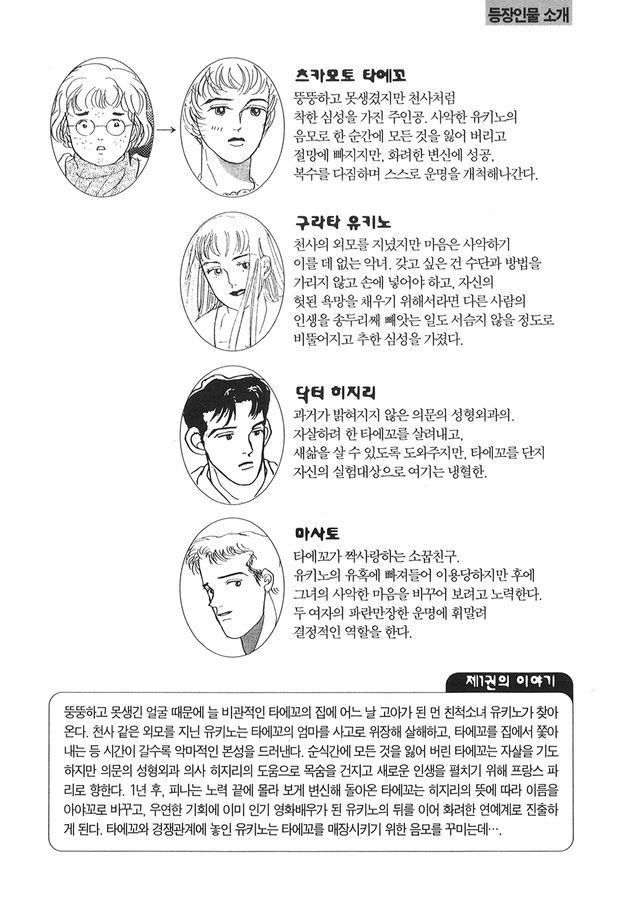 등장인물 소개

츠카모토 타에꼬
뚱뚱하고 못생겼지만 천사처럼 착한 심성을 가진 주인공. 사악한 유키노의 음모로 한 순간에 모든 것을 잃어 버리고 절망에 빠지지만, 화려한 변신에 성공, 복수를 다짐하며 스스로 운명을 개척해나간다.

구라타 유키노
천사의 외모를 지녔지만 마음은 사악하기 이를 데 없는 악녀. 갖고 싶은 건 수단과 방법을 가리지 않고 손에 넣어야 하고, 자신의 헛된 욕망을 채우기 위해서라면 다른 사람의 인생을 송두리째 빼앗는 일도 서슴지 않을 정도로 비뚤어지고 추한 심성을 가졌다.

닥터 히지리
과거가 밝혀지지 않은 의문의 성형외과의. 자살하려 한 타에꼬를 살려내고, 새삶을 살 수 있도록 도와주지만, 타에꼬를 단지 자신의 실험대상으로 여기는 냉혈한.

마사토
타에꼬가 짝사랑하는 소꿉친구. 유키노의 유혹에 빠져들어 이용당하지만 후에 그녀의 사악한 마음을 바꾸어 보려고 노력한다. 두 여자의 파란만장한 운명에 휘말려 결정적인 역할을 한다.

제1권의 이야기

뚱뚱하고 못생긴 얼굴 때문에 늘 비관적인 타에꼬의 집에 어느 날 고아가 된 먼 친척소녀 유키노가 찾아온다. 천사 같은 외모를 지닌 유키노는 타에꼬의 엄마를 사고로 위장해 살해하고, 타에꼬를 집에서 쫓아내는 등 시간이 갈수록 악마적인 본성을 드러낸다. 순식간에 모든 것을 잃어 버린 타에꼬는 자살을 기도하지만 의문의 성형외과 의사 히지리의 도움으로 목숨을 건지고 새로운 인생을 펼치기 위해 프랑스 파리로 향한다. 1년 후, 피나는 노력 끝에 몰라 보게 변신해 돌아온 타에꼬는 히지리의 뜻에 따라 이름을 아야꼬로 바꾸고, 우연한 기회에 이미 인기 영화배우가 된 유키노의 뒤를 이어 화려한 연예계로 진출하게 된다. 타에꼬와 경쟁관계에 놓인 유키노는 타에꼬를 매장시키기 위한 음모를 꾸미는데….